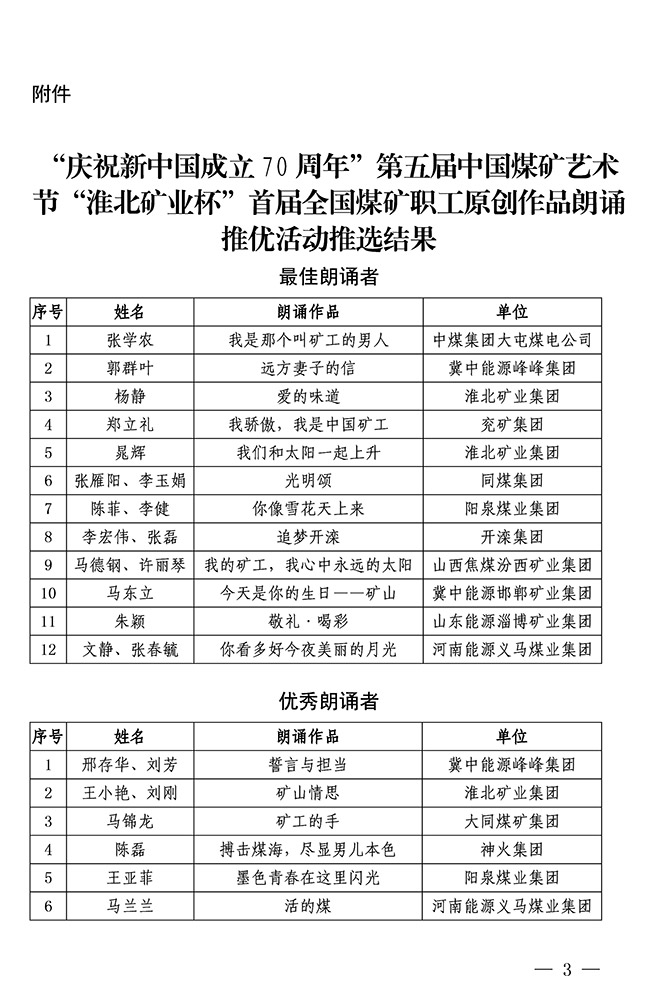 附件

“庆祝新中国成立70周年”第五届中国煤矿艺术节“淮北矿业杯”首届全国煤矿职工原创作品朗诵推优活动推选结果

最佳朗诵者

| 序号 | 姓名 | 朗诵作品 | 单位 |
|---|---|---|---|
| 1 | 张学农 | 我是那个叫矿工的男人 | 中煤集团大屯煤电公司 |
| 2 | 郭群叶 | 远方妻子的信 | 冀中能源峰峰集团 |
| 3 | 杨静 | 爱的味道 | 淮北矿业集团 |
| 4 | 郑立礼 | 我骄傲，我是中国矿工 | 兖矿集团 |
| 5 | 晁辉 | 我们和太阳一起上升 | 淮北矿业集团 |
| 6 | 张雁阳、李玉娟 | 光明颂 | 同煤集团 |
| 7 | 陈菲、李健 | 你像雪花天上来 | 阳泉煤业集团 |
| 8 | 李宏伟、张磊 | 追梦开滦 | 开滦集团 |
| 9 | 马德钢、许丽琴 | 我的矿工，我心中永远的太阳 | 山西焦煤汾西矿业集团 |
| 10 | 马东立 | 今天是你的生日——矿山 | 冀中能源邯郸矿业集团 |
| 11 | 朱颖 | 敬礼·喝彩 | 山东能源淄博矿业集团 |
| 12 | 文静、张春毓 | 你看多好今夜美丽的月光 | 河南能源义马煤业集团 |

优秀朗诵者

| 序号 | 姓名 | 朗诵作品 | 单位 |
|---|---|---|---|
| 1 | 邢存华、刘芳 | 誓言与担当 | 冀中能源峰峰集团 |
| 2 | 王小艳、刘刚 | 矿山情思 | 淮北矿业集团 |
| 3 | 马锦龙 | 矿工的手 | 大同煤矿集团 |
| 4 | 陈磊 | 搏击煤海，尽显男儿本色 | 神火集团 |
| 5 | 王亚菲 | 墨色青春在这里闪光 | 阳泉煤业集团 |
| 6 | 马兰兰 | 活的煤 | 河南能源义马煤业集团 |

— 3 —